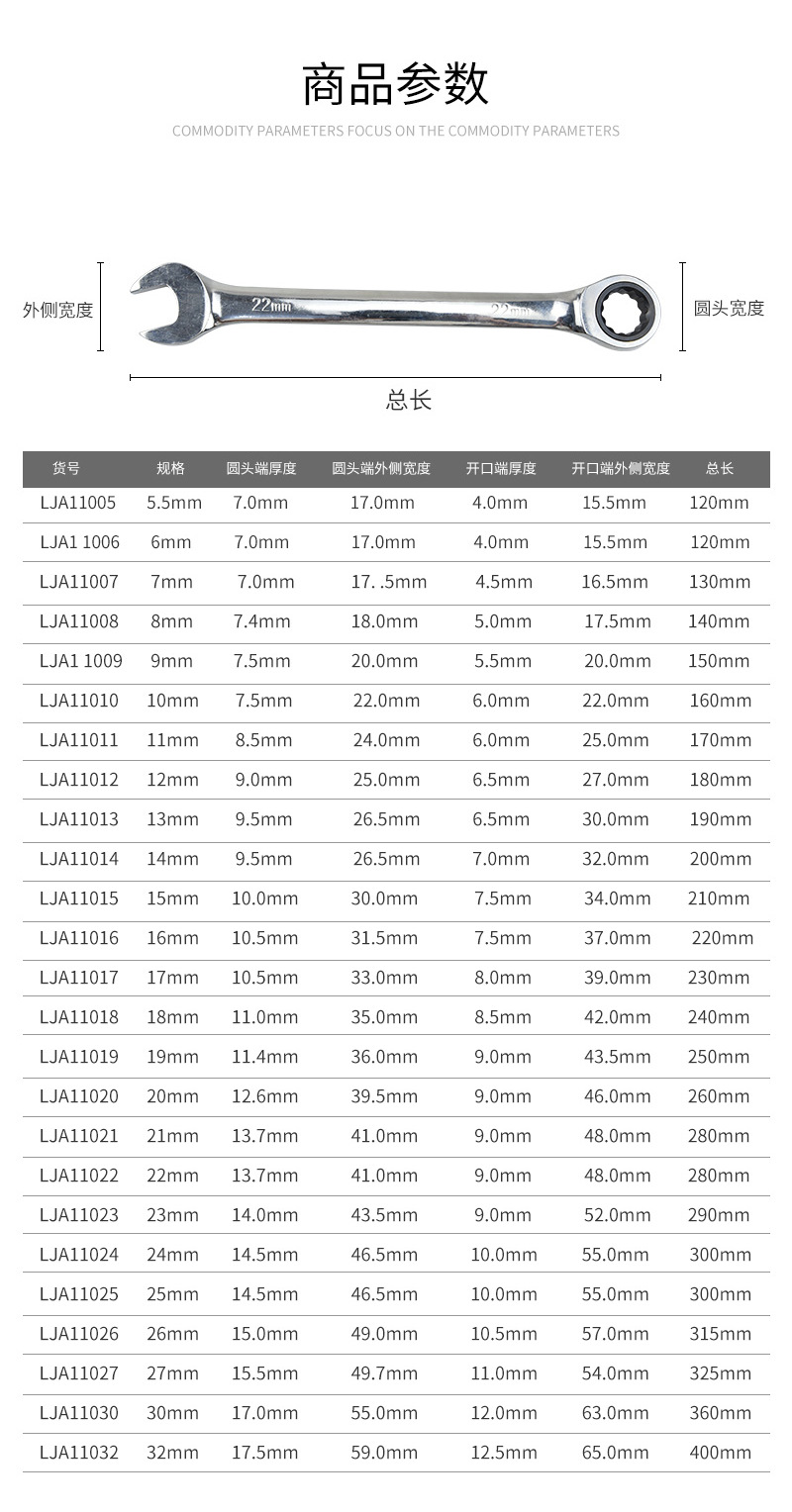 商品参数

COMMODITY PARAMETERS FOCUS ON THE COMMODITY PARAMETERS

外侧宽度

22mm

22mm

圆头宽度

总长

| 货号 | 规格 | 圆头端厚度 | 圆头端外侧宽度 | 开口端厚度 | 开口端外侧宽度 | 总长 |
|---|---|---|---|---|---|---|
| LJA11005 | 5.5mm | 7.0mm | 17.0mm | 4.0mm | 15.5mm | 120mm |
| LJA1 1006 | 6mm | 7.0mm | 17.0mm | 4.0mm | 15.5mm | 120mm |
| LJA11007 | 7mm | 7.0mm | 17. .5mm | 4.5mm | 16.5mm | 130mm |
| LJA11008 | 8mm | 7.4mm | 18.0mm | 5.0mm | 17.5mm | 140mm |
| LJA1 1009 | 9mm | 7.5mm | 20.0mm | 5.5mm | 20.0mm | 150mm |
| LJA11010 | 10mm | 7.5mm | 22.0mm | 6.0mm | 22.0mm | 160mm |
| LJA11011 | 11mm | 8.5mm | 24.0mm | 6.0mm | 25.0mm | 170mm |
| LJA11012 | 12mm | 9.0mm | 25.0mm | 6.5mm | 27.0mm | 180mm |
| LJA11013 | 13mm | 9.5mm | 26.5mm | 6.5mm | 30.0mm | 190mm |
| LJA11014 | 14mm | 9.5mm | 26.5mm | 7.0mm | 32.0mm | 200mm |
| LJA11015 | 15mm | 10.0mm | 30.0mm | 7.5mm | 34.0mm | 210mm |
| LJA11016 | 16mm | 10.5mm | 31.5mm | 7.5mm | 37.0mm | 220mm |
| LJA11017 | 17mm | 10.5mm | 33.0mm | 8.0mm | 39.0mm | 230mm |
| LJA11018 | 18mm | 11.0mm | 35.0mm | 8.5mm | 42.0mm | 240mm |
| LJA11019 | 19mm | 11.4mm | 36.0mm | 9.0mm | 43.5mm | 250mm |
| LJA11020 | 20mm | 12.6mm | 39.5mm | 9.0mm | 46.0mm | 260mm |
| LJA11021 | 21mm | 13.7mm | 41.0mm | 9.0mm | 48.0mm | 280mm |
| LJA11022 | 22mm | 13.7mm | 41.0mm | 9.0mm | 48.0mm | 280mm |
| LJA11023 | 23mm | 14.0mm | 43.5mm | 9.0mm | 52.0mm | 290mm |
| LJA11024 | 24mm | 14.5mm | 46.5mm | 10.0mm | 55.0mm | 300mm |
| LJA11025 | 25mm | 14.5mm | 46.5mm | 10.0mm | 55.0mm | 300mm |
| LJA11026 | 26mm | 15.0mm | 49.0mm | 10.5mm | 57.0mm | 315mm |
| LJA11027 | 27mm | 15.5mm | 49.7mm | 11.0mm | 54.0mm | 325mm |
| LJA11030 | 30mm | 17.0mm | 55.0mm | 12.0mm | 63.0mm | 360mm |
| LJA11032 | 32mm | 17.5mm | 59.0mm | 12.5mm | 65.0mm | 400mm |